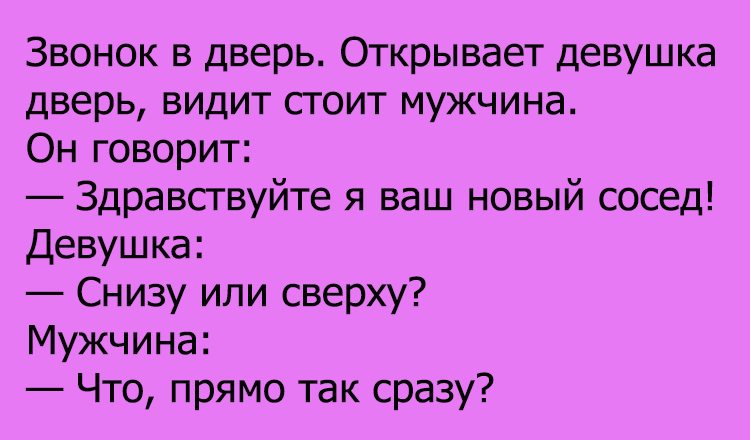 Звонок в дверь. Открывает девушка дверь, видит стоит мужчина.
Он говорит:
— Здравствуйте я ваш новый сосед!
Девушка:
— Снизу или сверху?
Мужчина:
— Что, прямо так сразу?